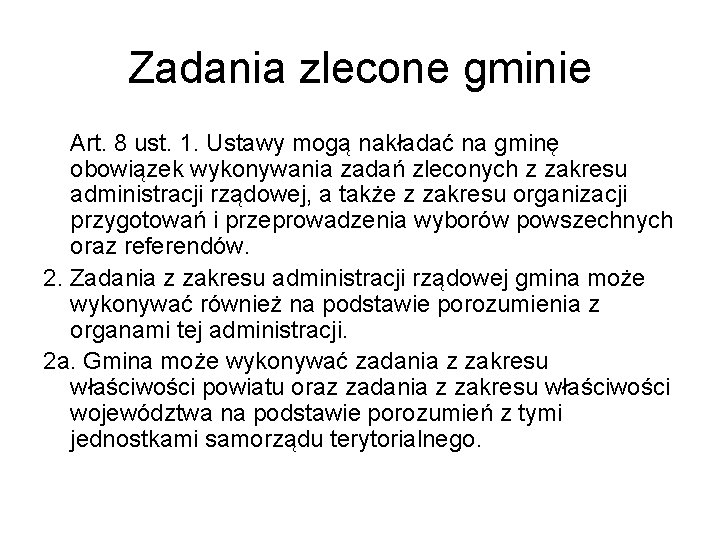 Zadania zlecone gminie

Art. 8 ust. 1. Ustawy mogą nakładać na gminę obowiązek wykonywania zadań zleconych z zakresu administracji rządowej, a także z zakresu organizacji przygotowań i przeprowadzenia wyborów powszechnych oraz referendów.

2. Zadania z zakresu administracji rządowej gmina może wykonywać również na podstawie porozumienia z organami tej administracji.

2a. Gmina może wykonywać zadania z zakresu właściwości powiatu oraz zadania z zakresu właściwości województwa na podstawie porozumień z tymi jednostkami samorządu terytorialnego.